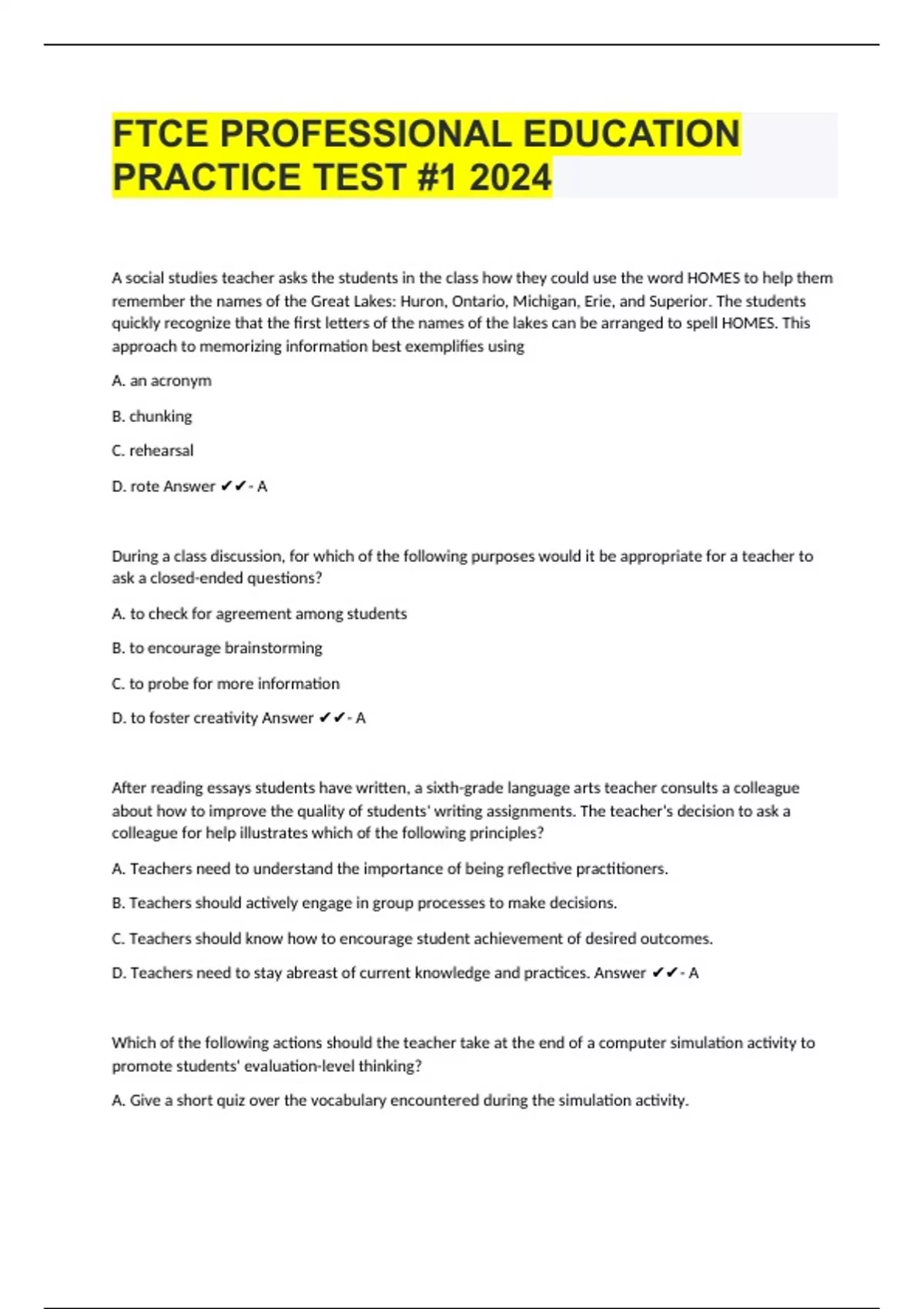 FTCE PROFESSIONAL EDUCATION PRACTICE TEST #1 2024

A social studies teacher asks the students in the class how they could use the word HOMES to help them remember the names of the Great Lakes: Huron, Ontario, Michigan, Erie, and Superior. The students quickly recognize that the first letters of the names of the lakes can be arranged to spell HOMES. This approach to memorizing information best exemplifies using

A. an acronym

B. chunking

C. rehearsal

D. rote Answer ✔✔- A

During a class discussion, for which of the following purposes would it be appropriate for a teacher to ask a closed-ended questions?

A. to check for agreement among students

B. to encourage brainstorming

C. to probe for more information

D. to foster creativity Answer ✔✔- A

After reading essays students have written, a sixth-grade language arts teacher consults a colleague about how to improve the quality of students' writing assignments. The teacher's decision to ask a colleague for help illustrates which of the following principles?

A. Teachers need to understand the importance of being reflective practitioners.

B. Teachers should actively engage in group processes to make decisions.

C. Teachers should know how to encourage student achievement of desired outcomes.

D. Teachers need to stay abreast of current knowledge and practices. Answer ✔✔- A

Which of the following actions should the teacher take at the end of a computer simulation activity to promote students' evaluation-level thinking?

A. Give a short quiz over the vocabulary encountered during the simulation activity.